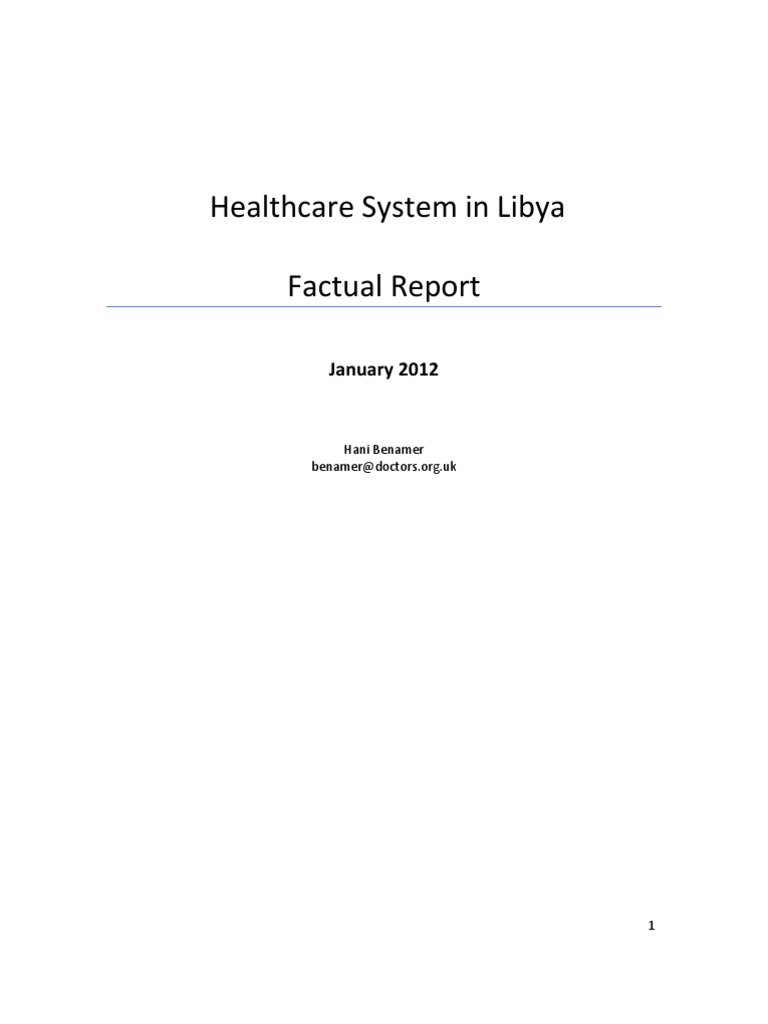 Healthcare System in Libya

Factual Report

January 2012

Hani Benamer
benamer@doctors.org.uk

1